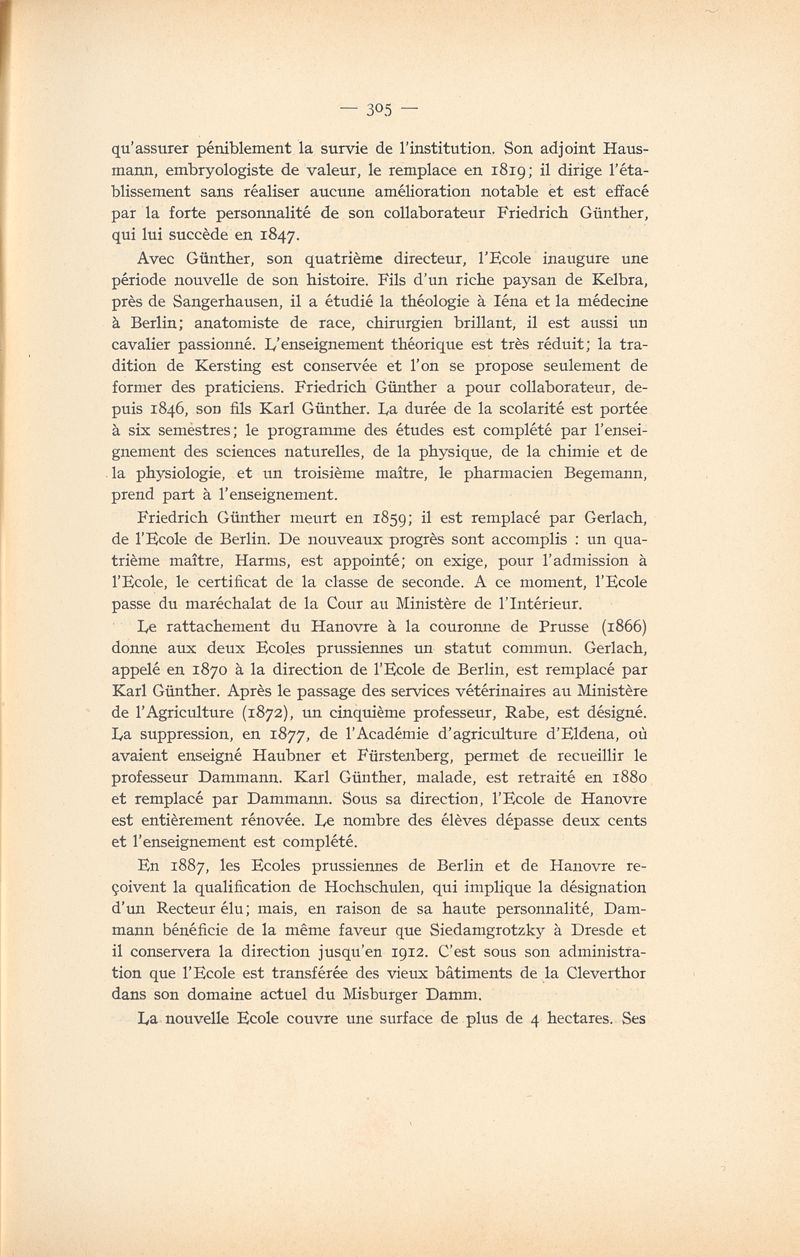 — 305 —

qu'assurer péniblement la survie de l'institution. Son adjoint Hausmann, embryologiste de valeur, le remplace en 1819; il dirige l'établissement sans réaliser aucune amélioration notable et est effacé par la forte personnalité de son collaborateur Friedrich Günther, qui lui succède en 1847.

Avec Günther, son quatrième directeur, l'Ecole inaugure une période nouvelle de son histoire. Fils d'un riche paysan de Kelbra, près de Sangerhausen, il a étudié la théologie à Iéna et la médecine à Berlin; anatomiste de race, chirurgien brillant, il est aussi un cavalier passionné. L'enseignement théorique est très réduit; la tradition de Kersting est conservée et l'on se propose seulement de former des praticiens. Friedrich Günther a pour collaborateur, depuis 1846, son fils Karl Günther. La durée de la scolarité est portée à six semestres; le programme des études est complété par l'enseignement des sciences naturelles, de la physique, de la chimie et de la physiologie, et un troisième maître, le pharmacien Begemann, prend part à l'enseignement.

Friedrich Günther meurt en 1859; il est remplacé par Gerlach, de l'Ecole de Berlin. De nouveaux progrès sont accomplis : un quatrième maître, Harms, est appointé; on exige, pour l'admission à l'Ecole, le certificat de la classe de seconde. A ce moment, l'Ecole passe du maréchalat de la Cour au Ministère de l'Intérieur.

Le rattachement du Hanovre à la couronne de Prusse (1866) donne aux deux Ecoles prussiennes un statut commun. Gerlach, appelé en 1870 à la direction de l'Ecole de Berlin, est remplacé par Karl Günther. Après le passage des services vétérinaires au Ministère de l'Agriculture (1872), un cinquième professeur, Rabe, est désigné. La suppression, en 1877, de l'Académie d'agriculture d'Eldena, où avaient enseigné Haubner et Fürstenberg, permet de recueillir le professeur Dammann. Karl Günther, malade, est retraité en 1880 et remplacé par Dammann. Sous sa direction, l'Ecole de Hanovre est entièrement rénovée. Le nombre des élèves dépasse deux cents et l'enseignement est complété.

En 1887, les Ecoles prussiennes de Berlin et de Hanovre reçoivent la qualification de Hochschulen, qui implique la désignation d'un Recteur élu; mais, en raison de sa haute personnalité, Dammann bénéficie de la même faveur que Siedamgrotzky à Dresde et il conservera la direction jusqu'en 1912. C'est sous son administration que l'Ecole est transférée des vieux bâtiments de la Cleverthor dans son domaine actuel du Misburger Damm.

La nouvelle Ecole couvre une surface de plus de 4 hectares. Ses